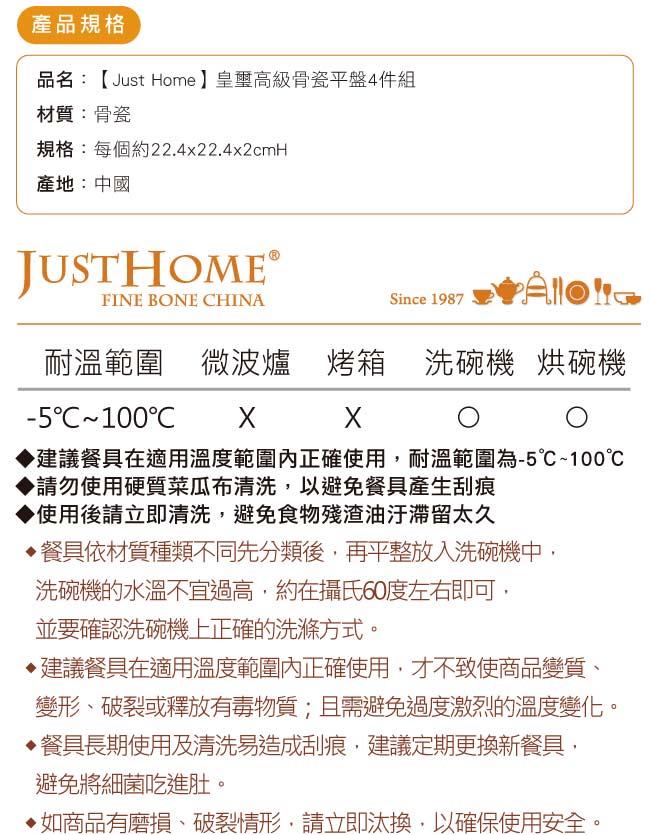 產品規格

品名：【Just Home】皇璽高級骨瓷平盤4件組

材質：骨瓷

規格：每個約22.4x22.4x2cmH

產地：中國

JUSTHOME®
FINE BONE CHINA
Since 1987

| 耐溫範圍 | 微波爐 | 烤箱 | 洗碗機 | 烘碗機 |
|---|---|---|---|---|
| -5℃~100℃ | X | X | ○ | ○ |

◆建議餐具在適用溫度範圍內正確使用，耐溫範圍為-5℃~100℃
◆請勿使用硬質菜瓜布清洗，以避免餐具產生刮痕
◆使用後請立即清洗，避免食物殘渣油汙滯留太久

◆餐具依材質種類不同先分類後，再平整放入洗碗機中，洗碗機的水溫不宜過高，約在攝氏60度左右即可，並要確認洗碗機上正確的洗滌方式。

◆建議餐具在適用溫度範圍內正確使用，才不致使商品變質、變形、破裂或釋放有毒物質；且需避免過度激烈的溫度變化。

◆餐具長期使用及清洗易造成刮痕，建議定期更換新餐具，避免將細菌吃進肚。

◆如商品有磨損、破裂情形，請立即汰換，以確保使用安全。